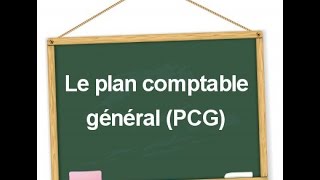 Le plan comptable général (PCG)